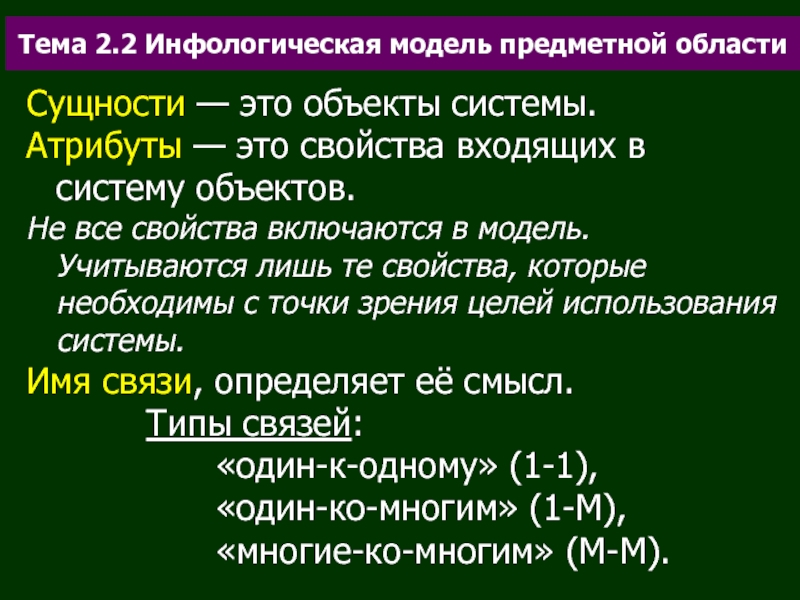 Тема 2.2 Инфологическая модель предметной области

Сущности — это объекты системы.

Атрибуты — это свойства входящих в систему объектов.

Не все свойства включаются в модель. Учитываются лишь те свойства, которые необходимы с точки зрения целей использования системы.

Имя связи, определяет её смысл.

Типы связей:

«один-к-одному» (1-1),

«один-ко-многим» (1-М),

«многие-ко-многим» (М-М).